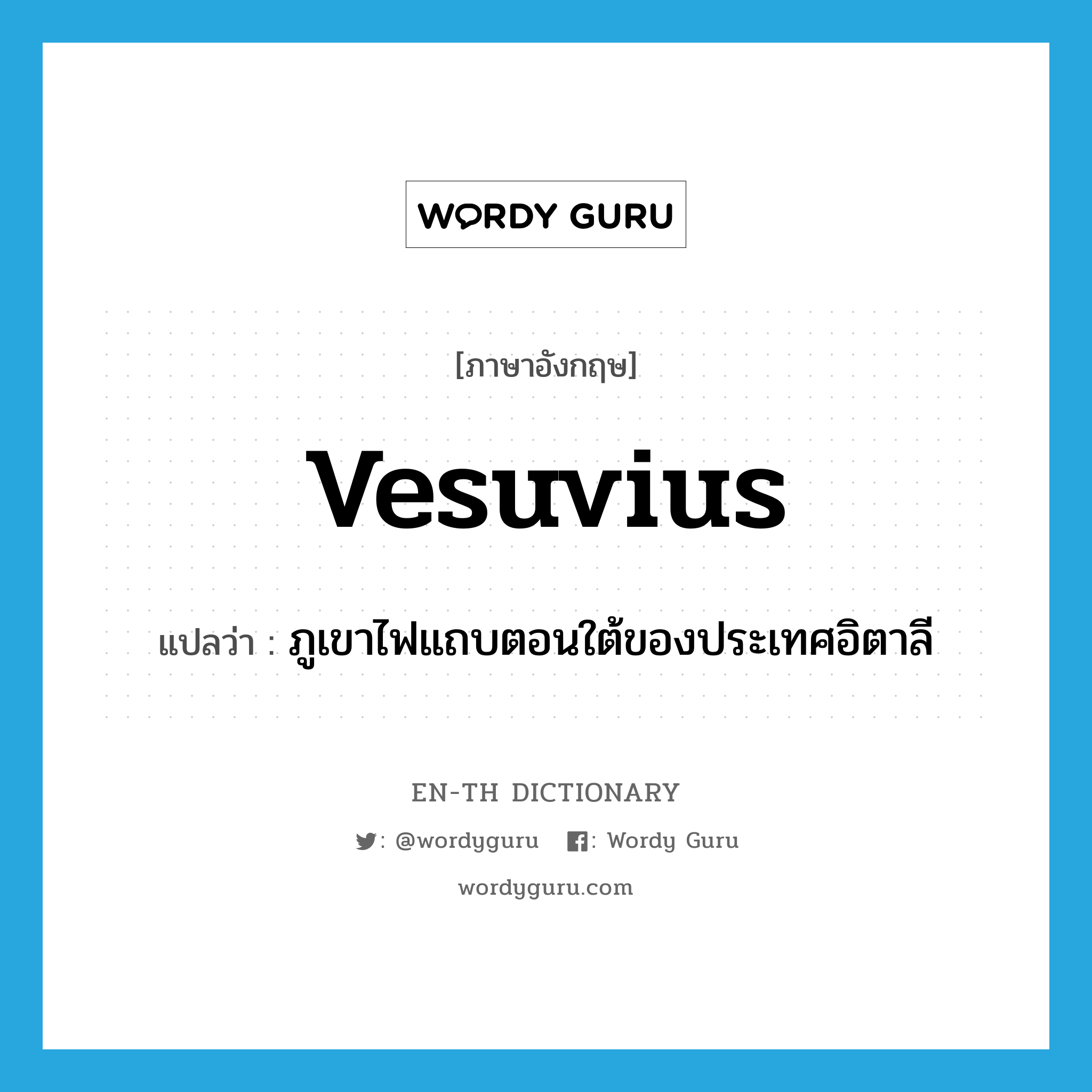 WORDY GURU

[ภาษาอังกฤษ]

Vesuvius

แปลว่า : ภูเขาไฟแถบตอนใต้ของประเทศอิตาลี

EN-TH DICTIONARY

: @wordyguru : Wordy Guru

wordyguru.com